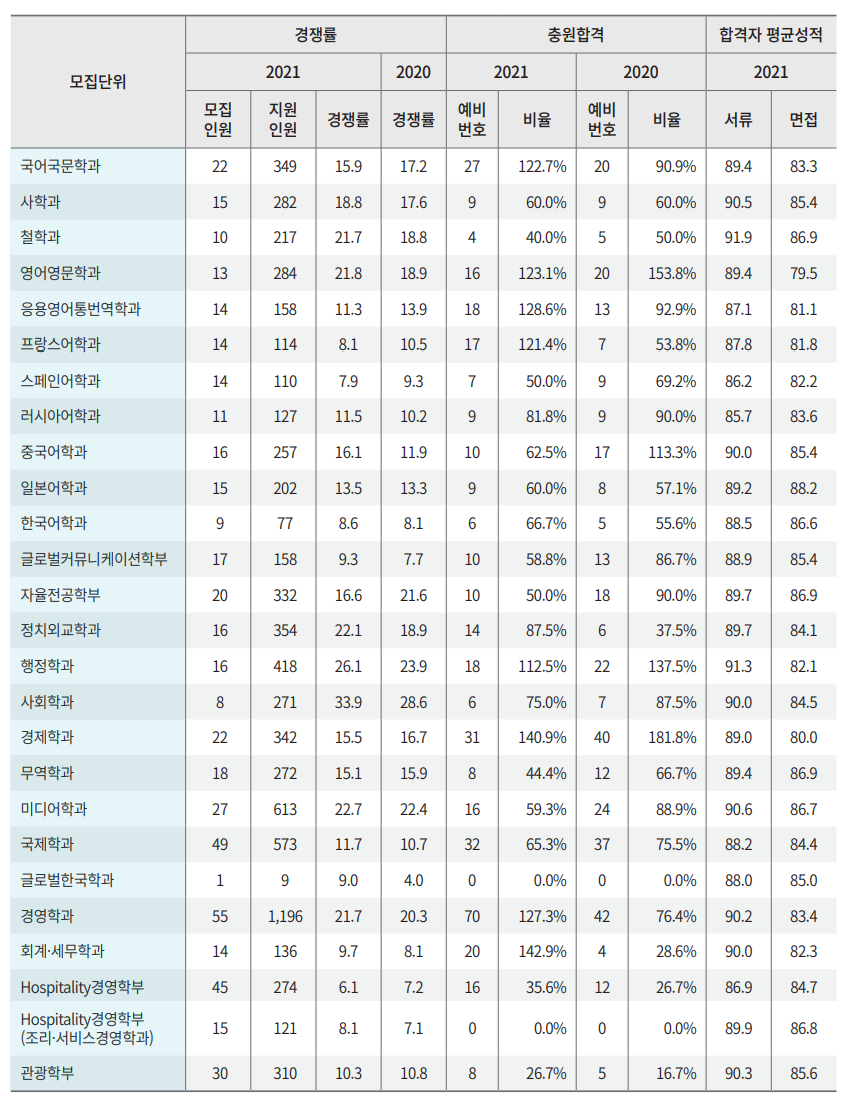 | 모집단위 | 경쟁률 | | | | 충원합격 | | | | 합격자 평균성적 | |
|---|---|---|---|---|---|---|---|---|---|---|
| | 2021 | | | 2020 | 2021 | | 2020 | | 2021 | |
| | 모집 인원 | 지원 인원 | 경쟁률 | 경쟁률 | 예비 번호 | 비율 | 예비 번호 | 비율 | 서류 | 면접 |
| 국어국문학과 | 22 | 349 | 15.9 | 17.2 | 27 | 122.7% | 20 | 90.9% | 89.4 | 83.3 |
| 사학과 | 15 | 282 | 18.8 | 17.6 | 9 | 60.0% | 9 | 60.0% | 90.5 | 85.4 |
| 철학과 | 10 | 217 | 21.7 | 18.8 | 4 | 40.0% | 5 | 50.0% | 91.9 | 86.9 |
| 영어영문학과 | 13 | 284 | 21.8 | 18.9 | 16 | 123.1% | 20 | 153.8% | 89.4 | 79.5 |
| 응용영어통번역학과 | 14 | 158 | 11.3 | 13.9 | 18 | 128.6% | 13 | 92.9% | 87.1 | 81.1 |
| 프랑스어학과 | 14 | 114 | 8.1 | 10.5 | 17 | 121.4% | 7 | 53.8% | 87.8 | 81.8 |
| 스페인어학과 | 14 | 110 | 7.9 | 9.3 | 7 | 50.0% | 9 | 69.2% | 86.2 | 82.2 |
| 러시아어학과 | 11 | 127 | 11.5 | 10.2 | 9 | 81.8% | 9 | 90.0% | 85.7 | 83.6 |
| 중국어학과 | 16 | 257 | 16.1 | 11.9 | 10 | 62.5% | 17 | 113.3% | 90.0 | 85.4 |
| 일본어학과 | 15 | 202 | 13.5 | 13.3 | 9 | 60.0% | 8 | 57.1% | 89.2 | 88.2 |
| 한국어학과 | 9 | 77 | 8.6 | 8.1 | 6 | 66.7% | 5 | 55.6% | 88.5 | 86.6 |
| 글로벌커뮤니케이션학부 | 17 | 158 | 9.3 | 7.7 | 10 | 58.8% | 13 | 86.7% | 88.9 | 85.4 |
| 자율전공학부 | 20 | 332 | 16.6 | 21.6 | 10 | 50.0% | 18 | 90.0% | 89.7 | 86.9 |
| 정치외교학과 | 16 | 354 | 22.1 | 18.9 | 14 | 87.5% | 6 | 37.5% | 89.7 | 84.1 |
| 행정학과 | 16 | 418 | 26.1 | 23.9 | 18 | 112.5% | 22 | 137.5% | 91.3 | 82.1 |
| 사회학과 | 8 | 271 | 33.9 | 28.6 | 6 | 75.0% | 7 | 87.5% | 90.0 | 84.5 |
| 경제학과 | 22 | 342 | 15.5 | 16.7 | 31 | 140.9% | 40 | 181.8% | 89.0 | 80.0 |
| 무역학과 | 18 | 272 | 15.1 | 15.9 | 8 | 44.4% | 12 | 66.7% | 89.4 | 86.9 |
| 미디어학과 | 27 | 613 | 22.7 | 22.4 | 16 | 59.3% | 24 | 88.9% | 90.6 | 86.7 |
| 국제학과 | 49 | 573 | 11.7 | 10.7 | 32 | 65.3% | 37 | 75.5% | 88.2 | 84.4 |
| 글로벌한국학과 | 1 | 9 | 9.0 | 4.0 | 0 | 0.0% | 0 | 0.0% | 88.0 | 85.0 |
| 경영학과 | 55 | 1,196 | 21.7 | 20.3 | 70 | 127.3% | 42 | 76.4% | 90.2 | 83.4 |
| 회계·세무학과 | 14 | 136 | 9.7 | 8.1 | 20 | 142.9% | 4 | 28.6% | 90.0 | 82.3 |
| Hospitality경영학부 | 45 | 274 | 6.1 | 7.2 | 16 | 35.6% | 12 | 26.7% | 86.9 | 84.7 |
| Hospitality경영학부 (조리·서비스경영학과) | 15 | 121 | 8.1 | 7.1 | 0 | 0.0% | 0 | 0.0% | 89.9 | 86.8 |
| 관광학부 | 30 | 310 | 10.3 | 10.8 | 8 | 26.7% | 5 | 16.7% | 90.3 | 85.6 |